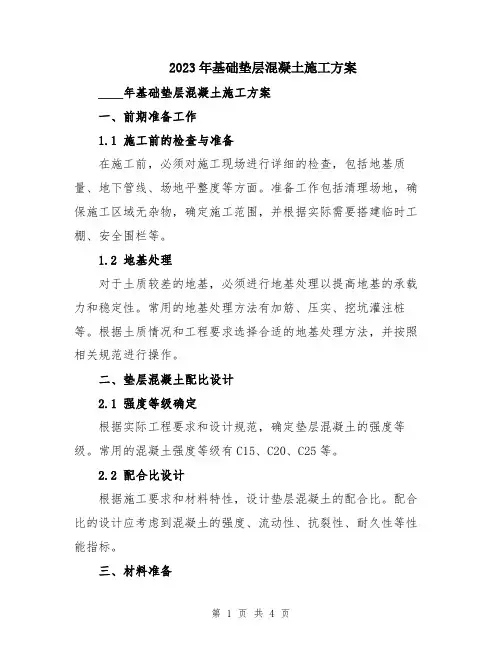 2023年基础垫层混凝土施工方案

____年基础垫层混凝土施工方案

一、前期准备工作

1.1 施工前的检查与准备

在施工前，必须对施工现场进行详细的检查，包括地基质量、地下管线、场地平整度等方面。准备工作包括清理场地，确保施工区域无杂物，确定施工范围，并根据实际需要搭建临时工棚、安全围栏等。

1.2 地基处理

对于土质较差的地基，必须进行地基处理以提高地基的承载力和稳定性。常用的地基处理方法有加筋、压实、挖坑灌注桩等。根据土质情况和工程要求选择合适的地基处理方法，并按照相关规范进行操作。

二、垫层混凝土配比设计

2.1 强度等级确定

根据实际工程要求和设计规范，确定垫层混凝土的强度等级。常用的混凝土强度等级有C15、C20、C25等。

2.2 配合比设计

根据施工要求和材料特性，设计垫层混凝土的配合比。配合比的设计应考虑到混凝土的强度、流动性、抗裂性、耐久性等性能指标。

三、材料准备

第 1 页 共 4 页